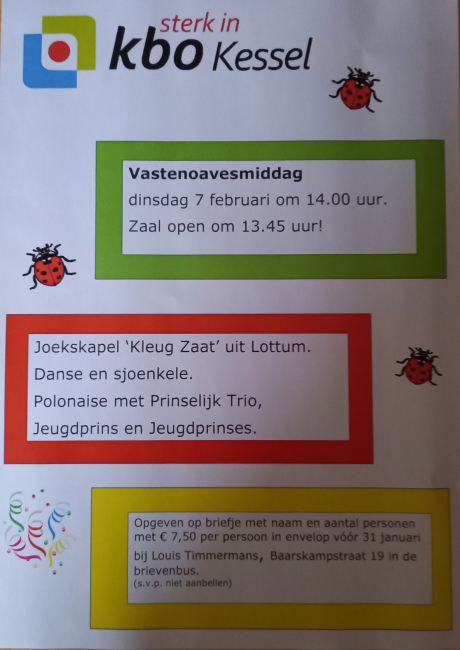 sterk in
kbo Kessel

Vastenoavesmiddag
dinsdag 7 februari om 14.00 uur.
Zaal open om 13.45 uur!

Joekskapel 'Kleug Zaat' uit Lottum.
Danse en sjoenkele.
Polonaise met Prinselijk Trio,
Jeugdprins en Jeugdprinses.

Opgeven op briefje met naam en aantal personen met € 7,50 per persoon in envelop vóór 31 januari bij Louis Timmermans, Baarskampstraat 19 in de brievenbus.
(s.v.p. niet aanbellen)